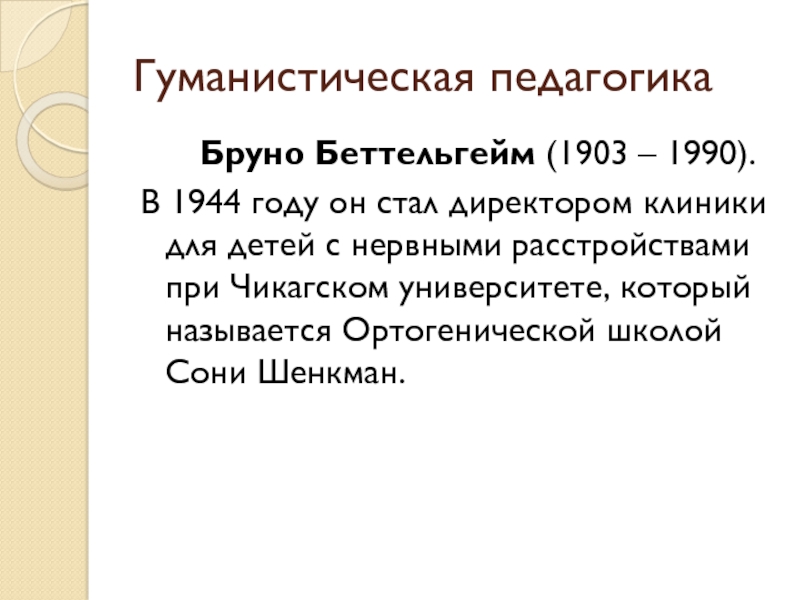 Гуманистическая педагогика

Бруно Беттельгейм (1903 – 1990).

В 1944 году он стал директором клиники для детей с нервными расстройствами при Чикагском университете, который называется Ортогенической школой Сони Шенкман.